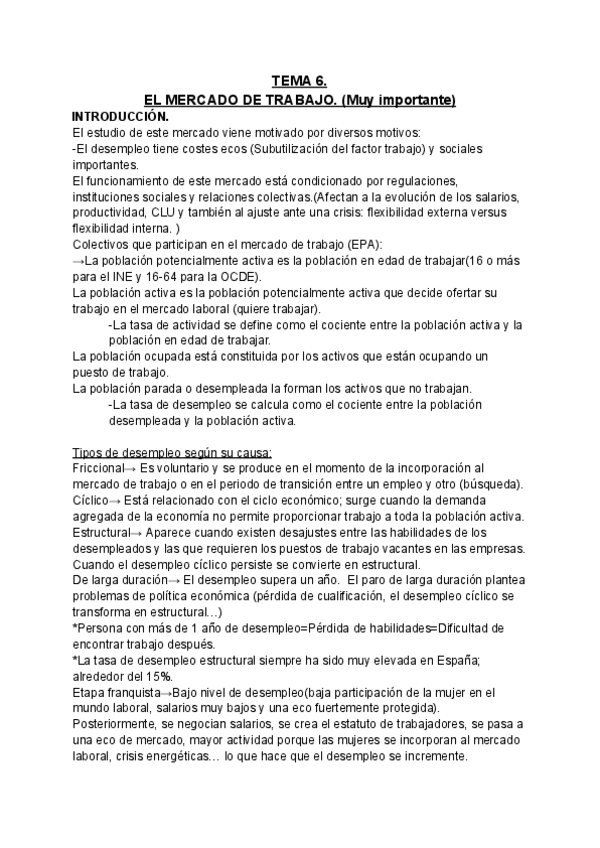 TEMA 6.
EL MERCADO DE TRABAJO. (Muy importante)

INTRODUCCIÓN.
El estudio de este mercado viene motivado por diversos motivos:
-El desempleo tiene costes ecos (Subutilización del factor trabajo) y sociales importantes.
El funcionamiento de este mercado está condicionado por regulaciones, instituciones sociales y relaciones colectivas.(Afectan a la evolución de los salarios, productividad, CLU y también al ajuste ante una crisis: flexibilidad externa versus flexibilidad interna. )
Colectivos que participan en el mercado de trabajo (EPA):
→La población potencialmente activa es la población en edad de trabajar(16 o más para el INE y 16-64 para la OCDE).
La población activa es la población potencialmente activa que decide ofertar su trabajo en el mercado laboral (quiere trabajar).
-La tasa de actividad se define como el cociente entre la población activa y la población en edad de trabajar.
La población ocupada está constituida por los activos que están ocupando un puesto de trabajo.
La población parada o desempleada la forman los activos que no trabajan.
-La tasa de desempleo se calcula como el cociente entre la población desempleada y la población activa.

Tipos de desempleo según su causa:
Friccional→ Es voluntario y se produce en el momento de la incorporación al mercado de trabajo o en el periodo de transición entre un empleo y otro (búsqueda).
Cíclico→ Está relacionado con el ciclo económico; surge cuando la demanda agregada de la economía no permite proporcionar trabajo a toda la población activa.
Estructural→ Aparece cuando existen desajustes entre las habilidades de los desempleados y las que requieren los puestos de trabajo vacantes en las empresas. Cuando el desempleo cíclico persiste se convierte en estructural.
De larga duración→ El desempleo supera un año. El paro de larga duración plantea problemas de política económica (pérdida de cualificación, el desempleo cíclico se transforma en estructural...)
*Persona con más de 1 año de desempleo=Pérdida de habilidades=Dificultad de encontrar trabajo después.
*La tasa de desempleo estructural siempre ha sido muy elevada en España; alrededor del 15%.
Etapa franquista→Bajo nivel de desempleo(baja participación de la mujer en el mundo laboral, salarios muy bajos y una eco fuertemente protegida).
Posteriormente, se negocian salarios, se crea el estatuto de trabajadores, se pasa a una eco de mercado, mayor actividad porque las mujeres se incorporan al mercado laboral, crisis energéticas... lo que hace que el desempleo se incremente.